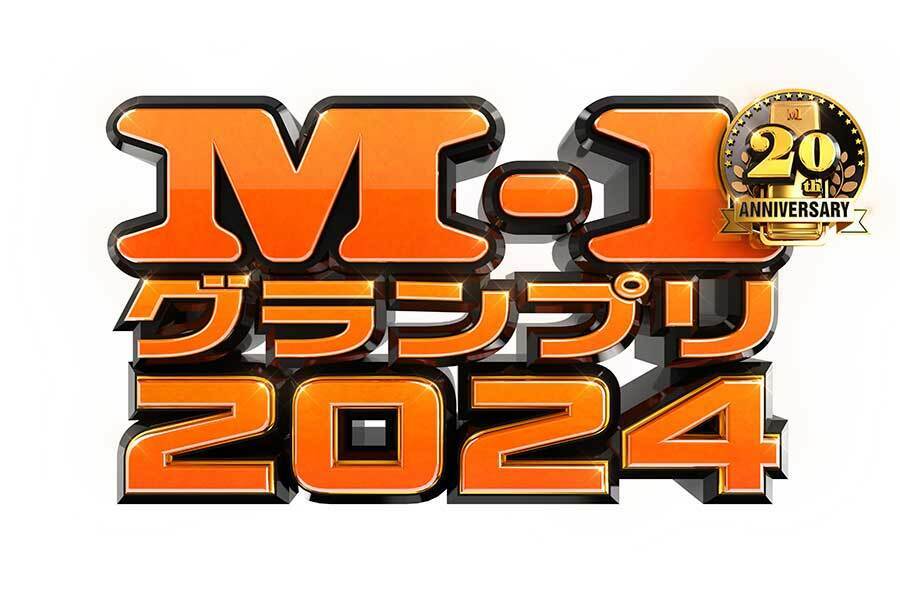 M-1
20th
ANNIVERSARY
グランプリ
2024